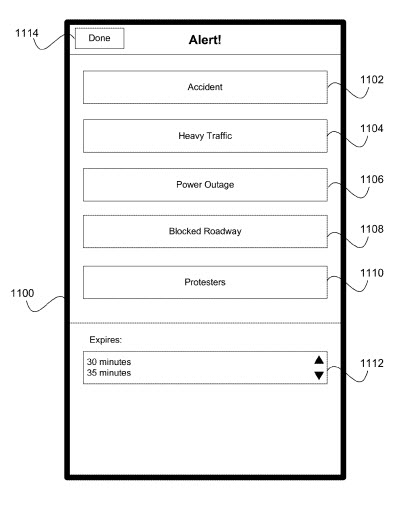 1114

Done

Alert!

Accident

1102

Heavy Traffic

1104

Power Outage

1106

Blocked Roadway

1108

Protesters

1110

1100

Expires:

30 minutes
35 minutes

1112